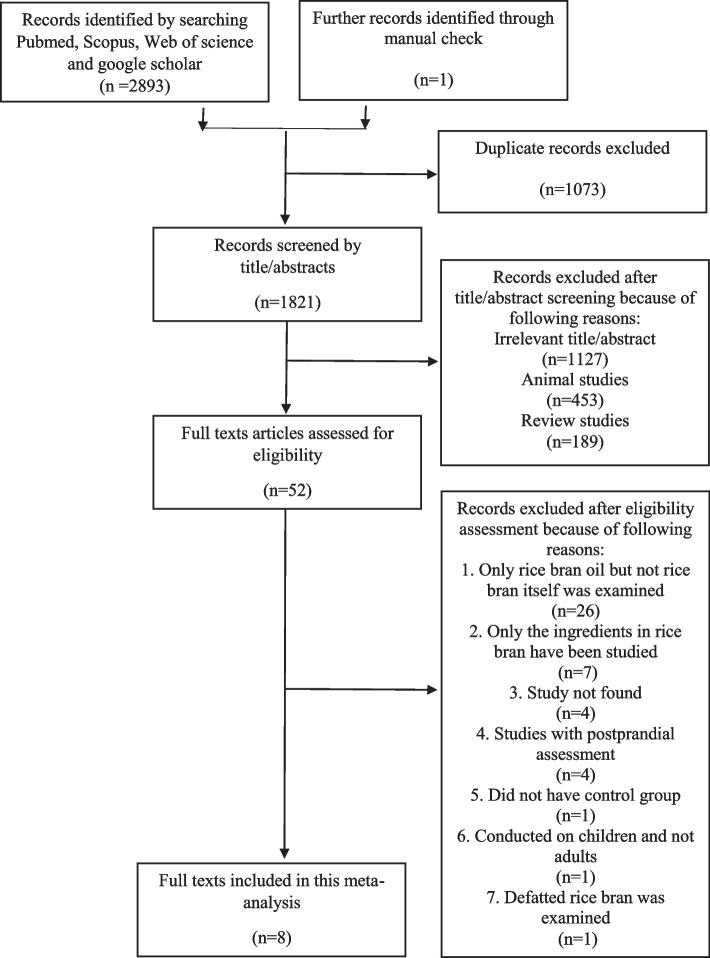 Records identified by searching Pubmed, Scopus, Web of science and google scholar
(n =2893)

Further records identified through manual check
(n=1)

Duplicate records excluded
(n=1073)

Records screened by title/abstracts
(n=1821)

Records excluded after title/abstract screening because of following reasons:
Irrelevant title/abstract
(n=1127)
Animal studies
(n=453)
Review studies
(n=189)

Full texts articles assessed for eligibility
(n=52)

Records excluded after eligibility assessment because of following reasons:
1. Only rice bran oil but not rice bran itself was examined
(n=26)
2. Only the ingredients in rice bran have been studied
(n=7)
3. Study not found
(n=4)
4. Studies with postprandial assessment
(n=4)
5. Did not have control group
(n=1)
6. Conducted on children and not adults
(n=1)
7. Defatted rice bran was examined
(n=1)

Full texts included in this meta-analysis
(n=8)